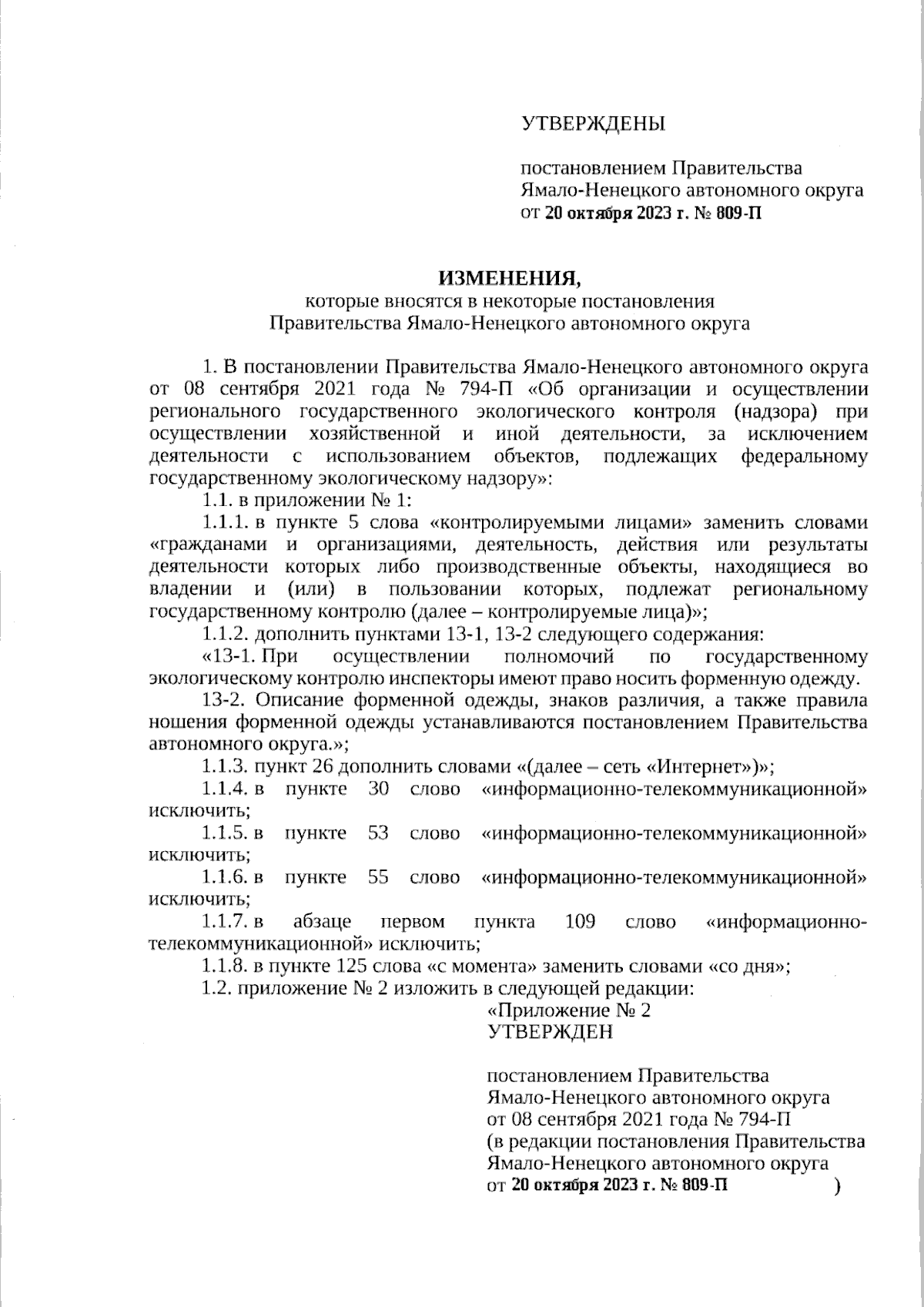 УТВЕРЖДЕНЫ

постановлением Правительства Ямало-Ненецкого автономного округа от 20 октября 2023 г. № 809-П

ИЗМЕНЕНИЯ,
которые вносятся в некоторые постановления Правительства Ямало-Ненецкого автономного округа

1. В постановлении Правительства Ямало-Ненецкого автономного округа от 08 сентября 2021 года № 794-П «Об организации и осуществлении регионального государственного экологического контроля (надзора) при осуществлении хозяйственной и иной деятельности, за исключением деятельности с использованием объектов, подлежащих федеральному государственному экологическому надзору»:

1.1. в приложении № 1:

1.1.1. в пункте 5 слова «контролируемыми лицами» заменить словами «гражданами и организациями, деятельность, действия или результаты деятельности которых либо производственные объекты, находящиеся во владении и (или) в пользовании которых, подлежат региональному государственному контролю (далее – контролируемые лица)»;

1.1.2. дополнить пунктами 13-1, 13-2 следующего содержания:

«13-1. При осуществлении полномочий по государственному экологическому контролю инспекторы имеют право носить форменную одежду.

13-2. Описание форменной одежды, знаков различия, а также правила ношения форменной одежды устанавливаются постановлением Правительства автономного округа.»;

1.1.3. пункт 26 дополнить словами «(далее – сеть «Интернет»)»;

1.1.4. в пункте 30 слово «информационно-телекоммуникационной» исключить;

1.1.5. в пункте 53 слово «информационно-телекоммуникационной» исключить;

1.1.6. в пункте 55 слово «информационно-телекоммуникационной» исключить;

1.1.7. в абзаце первом пункта 109 слово «информационно-телекоммуникационной» исключить;

1.1.8. в пункте 125 слова «с момента» заменить словами «со дня»;

1.2. приложение № 2 изложить в следующей редакции:

«Приложение № 2
УТВЕРЖДЕН

постановлением Правительства Ямало-Ненецкого автономного округа от 08 сентября 2021 года № 794-П (в редакции постановления Правительства Ямало-Ненецкого автономного округа от 20 октября 2023 г. № 809-П )